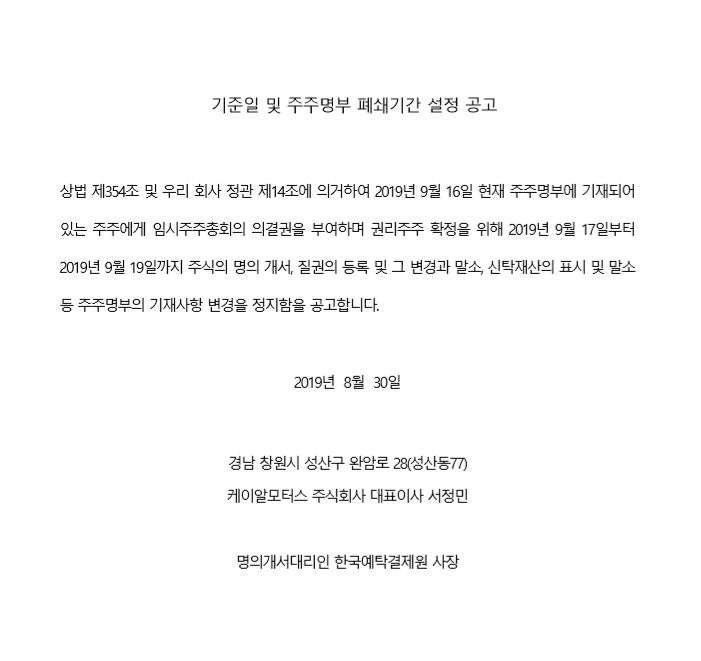 기준일 및 주주명부 폐쇄기간 설정 공고

상법 제354조 및 우리 회사 정관 제14조에 의거하여 2019년 9월 16일 현재 주주명부에 기재되어 있는 주주에게 임시주주총회의 의결권을 부여하며 권리주주 확정을 위해 2019년 9월 17일부터 2019년 9월 19일까지 주식의 명의 개서, 질권의 등록 및 그 변경과 말소, 신탁재산의 표시 및 말소 등 주주명부의 기재사항 변경을 정지함을 공고합니다.

2019년 8월 30일

경남 창원시 성산구 완암로 28(성산동77)
케이알모터스 주식회사 대표이사 서정민

명의개서대리인 한국예탁결제원 사장